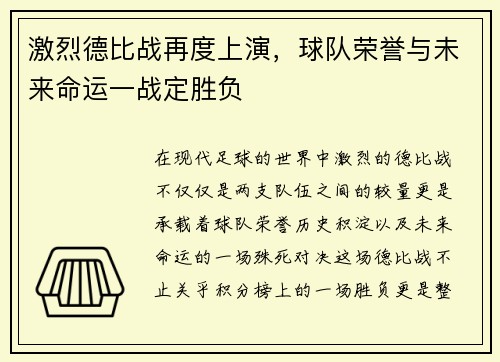 激烈德比战再度上演，球队荣誉与未来命运一战定胜负

在现代足球的世界中激烈的德比战不仅仅是两支队伍之间的较量更是承载着球队荣誉历史积淀以及未来命运的一场殊死对决这场德比战不止关乎积分榜上的一场胜负更是整